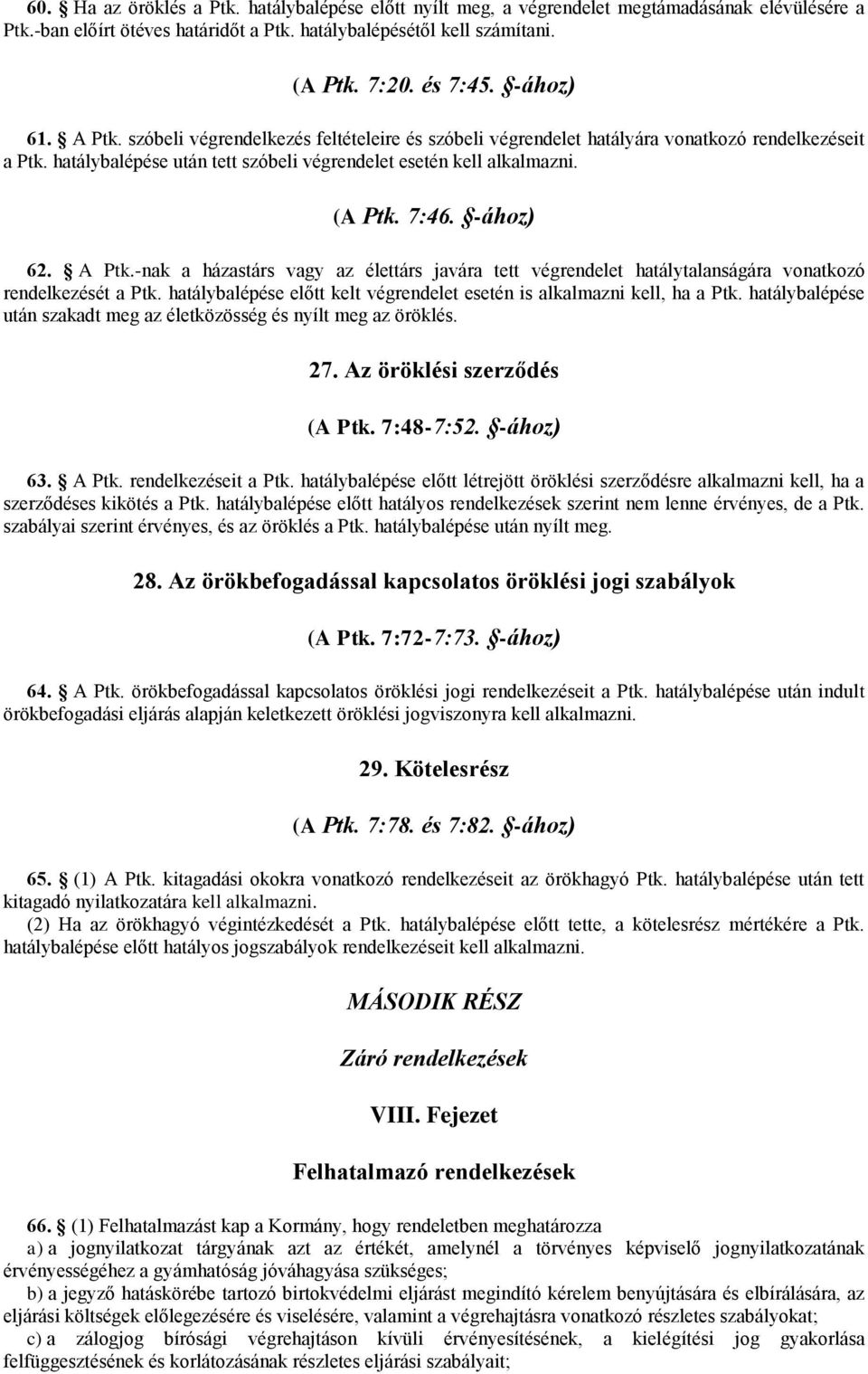 60. § Ha az öröklés a Ptk. hatálybalépése előtt nyílt meg, a végrendelet megtámadásának elévülésére a Ptk.-ban előírt ötéves határidőt a Ptk. hatálybalépésétől kell számítani.

(A Ptk. 7:20. és 7:45. §-ához)

61. § A Ptk. szóbeli végrendelkezés feltételeire és szóbeli végrendelet hatályára vonatkozó rendelkezéseit a Ptk. hatálybalépése után tett szóbeli végrendelet esetén kell alkalmazni.

(A Ptk. 7:46. §-ához)

62. § A Ptk.-nak a házastárs vagy az élettárs javára tett végrendelet hatálytalanságára vonatkozó rendelkezését a Ptk. hatálybalépése előtt kelt végrendelet esetén is alkalmazni kell, ha a Ptk. hatálybalépése után szakadt meg az életközösség és nyílt meg az öröklés.

27. Az öröklési szerződés

(A Ptk. 7:48-7:52. §-ához)

63. § A Ptk. rendelkezéseit a Ptk. hatálybalépése előtt létrejött öröklési szerződésre alkalmazni kell, ha a szerződéses kikötés a Ptk. hatálybalépése előtt hatályos rendelkezések szerint nem lenne érvényes, de a Ptk. szabályai szerint érvényes, és az öröklés a Ptk. hatálybalépése után nyílt meg.

28. Az örökbefogadással kapcsolatos öröklési jogi szabályok

(A Ptk. 7:72-7:73. §-ához)

64. § A Ptk. örökbefogadással kapcsolatos öröklési jogi rendelkezéseit a Ptk. hatálybalépése után indult örökbefogadási eljárás alapján keletkezett öröklési jogviszonyra kell alkalmazni.

29. Kötelesrész

(A Ptk. 7:78. és 7:82. §-ához)

65. § (1) A Ptk. kitagadási okokra vonatkozó rendelkezéseit az örökhagyó Ptk. hatálybalépése után tett kitagadó nyilatkozatára kell alkalmazni.
(2) Ha az örökhagyó végintézkedését a Ptk. hatálybalépése előtt tette, a kötelesrész mértékére a Ptk. hatálybalépése előtt hatályos jogszabályok rendelkezéseit kell alkalmazni.

MÁSODIK RÉSZ

Záró rendelkezések

VIII. Fejezet

Felhatalmazó rendelkezések

66. § (1) Felhatalmazást kap a Kormány, hogy rendeletben meghatározza
a) a jognyilatkozat tárgyának azt az értékét, amelynél a törvényes képviselő jognyilatkozatának érvényességéhez a gyámhatóság jóváhagyása szükséges;
b) a jegyző hatáskörébe tartozó birtokvédelmi eljárást megindító kérelem benyújtására és elbírálására, az eljárási költségek előlegezésére és viselésére, valamint a végrehajtásra vonatkozó részletes szabályokat;
c) a zálogjog bírósági végrehajtáson kívüli érvényesítésének, a kielégítési jog gyakorlása felfüggesztésének és korlátozásának részletes eljárási szabályait;